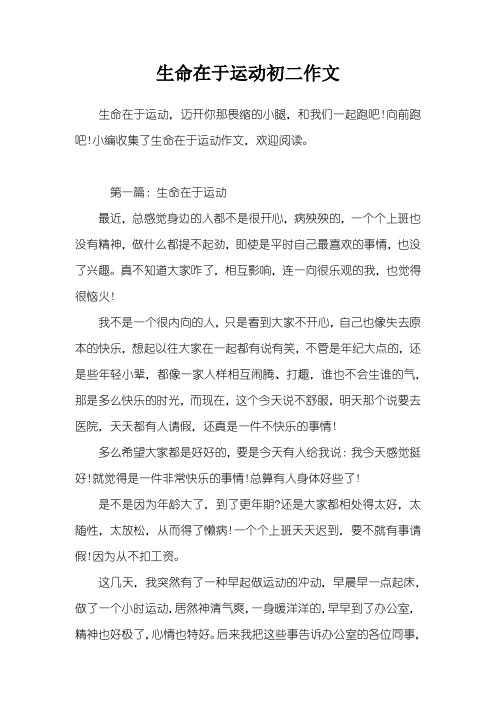 生命在于运动初二作文

生命在于运动，迈开你那畏缩的小腿，和我们一起跑吧!向前跑吧!小编收集了生命在于运动作文，欢迎阅读。

第一篇：生命在于运动

最近，总感觉身边的人都不是很开心，病殃殃的，一个个上班也没有精神，做什么都提不起劲，即使是平时自己最喜欢的事情，也没了兴趣。真不知道大家咋了，相互影响，连一向很乐观的我，也觉得很恼火!

我不是一个很内向的人，只是看到大家不开心，自己也像失去原本的快乐，想起以往大家在一起都有说有笑，不管是年纪大点的，还是些年轻小辈，都像一家人样相互闹腾、打趣，谁也不会生谁的气，那是多么快乐的时光，而现在，这个今天说不舒服，明天那个说要去医院，天天都有人请假，还真是一件不快乐的事情!

多么希望大家都是好好的，要是今天有人给我说：我今天感觉挺好!就觉得是一件非常快乐的事情!总算有人身体好些了!

是不是因为年龄大了，到了更年期?还是大家都相处得太好，太随性，太放松，从而得了懒病!一个个上班天天迟到，要不就有事请假!因为从不扣工资。

这几天，我突然有了一种早起做运动的冲动，早晨早一点起床，做了一个小时运动，居然神清气爽，一身暖洋洋的，早早到了办公室，精神也好极了，心情也特好。后来我把这些事告诉办公室的各位同事，